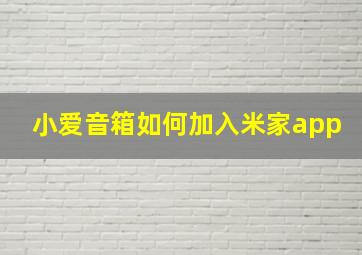 小爱音箱如何加入米家app